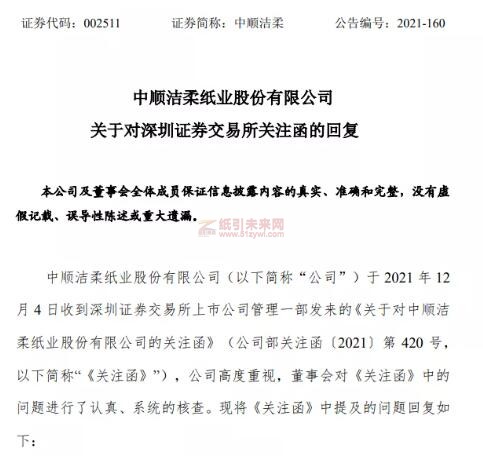 证券代码：002511　　证券简称：中顺洁柔　　公告编号：2021-160

中顺洁柔纸业股份有限公司
关于对深圳证券交易所关注函的回复

本公司及董事会全体成员保证信息披露内容的真实、准确和完整，没有虚假记载、误导性陈述或重大遗漏。

纸引未来网
www.51zywl.com

中顺洁柔纸业股份有限公司（以下简称“公司”）于 2021 年 12 月 4 日收到深圳证券交易所上市公司管理一部发来的《关于对中顺洁柔纸业股份有限公司的关注函》（公司部关注函〔2021〕第 420 号，以下简称“《关注函》”），公司高度重视，董事会对《关注函》中的问题进行了认真、系统的核查。现将《关注函》中提及的问题回复如下：